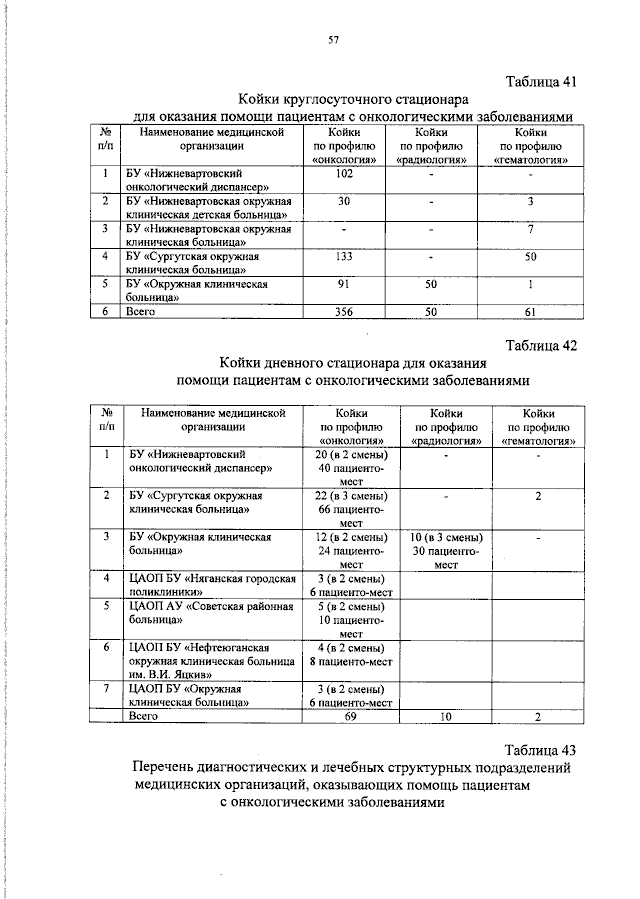 57

Таблица 41

Койки круглосуточного стационара для оказания помощи пациентам с онкологическими заболеваниями

| № п/п | Наименование медицинской организации | Койки по профилю «онкология» | Койки по профилю «радиология» | Койки по профилю «гематология» |
|---|---|---|---|---|
| 1 | БУ «Нижневартовский онкологический диспансер» | 102 | - | - |
| 2 | БУ «Нижневартовская окружная клиническая детская больница» | 30 | - | 3 |
| 3 | БУ «Нижневартовская окружная клиническая больница» | - | - | 7 |
| 4 | БУ «Сургутская окружная клиническая больница» | 133 | - | 50 |
| 5 | БУ «Окружная клиническая больница» | 91 | 50 | 1 |
| 6 | Всего | 356 | 50 | 61 |

Таблица 42

Койки дневного стационара для оказания помощи пациентам с онкологическими заболеваниями

| № п/п | Наименование медицинской организации | Койки по профилю «онкология» | Койки по профилю «радиология» | Койки по профилю «гематология» |
|---|---|---|---|---|
| 1 | БУ «Нижневартовский онкологический диспансер» | 20 (в 2 смены) 40 пациенто-мест | - | - |
| 2 | БУ «Сургутская окружная клиническая больница» | 22 (в 3 смены) 66 пациенто-мест | - | 2 |
| 3 | БУ «Окружная клиническая больница» | 12 (в 2 смены) 24 пациенто-мест | 10 (в 3 смены) 30 пациенто-мест | - |
| 4 | ЦАОП БУ «Няганская городская поликлиники» | 3 (в 2 смены) 6 пациенто-мест | | |
| 5 | ЦАОП АУ «Советская районная больница» | 5 (в 2 смены) 10 пациенто-мест | | |
| 6 | ЦАОП БУ «Нефтеюганская окружная клиническая больница им. В.И. Яцкив» | 4 (в 2 смены) 8 пациенто-мест | | |
| 7 | ЦАОП БУ «Окружная клиническая больница» | 3 (в 2 смены) 6 пациенто-мест | | |
| | Всего | 69 | 10 | 2 |

Таблица 43

Перечень диагностических и лечебных структурных подразделений медицинских организаций, оказывающих помощь пациентам с онкологическими заболеваниями